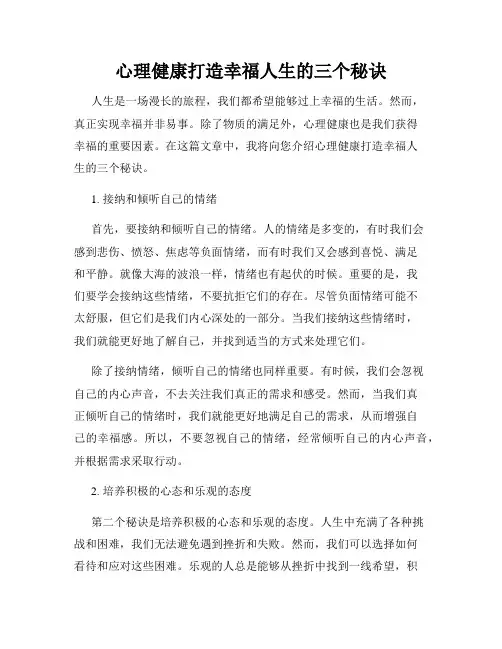 心理健康打造幸福人生的三个秘诀

人生是一场漫长的旅程，我们都希望能够过上幸福的生活。然而，真正实现幸福并非易事。除了物质的满足外，心理健康也是我们获得幸福的重要因素。在这篇文章中，我将向您介绍心理健康打造幸福人生的三个秘诀。

1. 接纳和倾听自己的情绪

首先，要接纳和倾听自己的情绪。人的情绪是多变的，有时我们会感到悲伤、愤怒、焦虑等负面情绪，而有时我们又会感到喜悦、满足和平静。就像大海的波浪一样，情绪也有起伏的时候。重要的是，我们要学会接纳这些情绪，不要抗拒它们的存在。尽管负面情绪可能不太舒服，但它们是我们内心深处的一部分。当我们接纳这些情绪时，我们就能更好地了解自己，并找到适当的方式来处理它们。

除了接纳情绪，倾听自己的情绪也同样重要。有时候，我们会忽视自己的内心声音，不去关注我们真正的需求和感受。然而，当我们真正倾听自己的情绪时，我们就能更好地满足自己的需求，从而增强自己的幸福感。所以，不要忽视自己的情绪，经常倾听自己的内心声音，并根据需求采取行动。

2. 培养积极的心态和乐观的态度

第二个秘诀是培养积极的心态和乐观的态度。人生中充满了各种挑战和困难，我们无法避免遇到挫折和失败。然而，我们可以选择如何看待和应对这些困难。乐观的人总是能够从挫折中找到一线希望，积